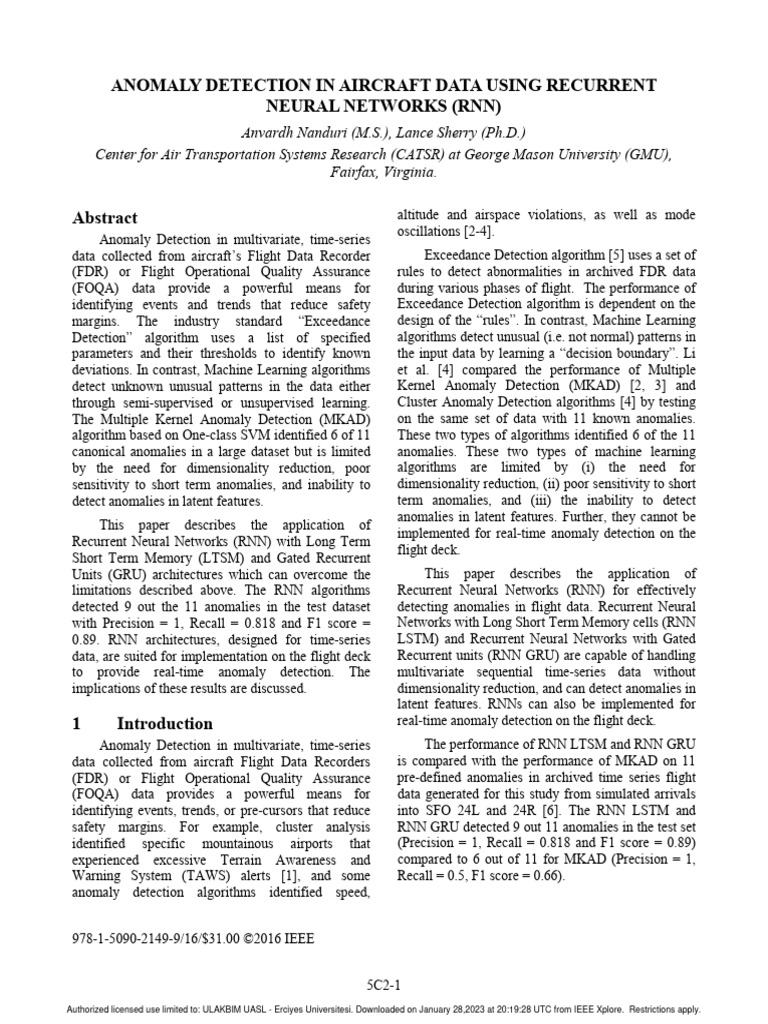 ANOMALY DETECTION IN AIRCRAFT DATA USING RECURRENT NEURAL NETWORKS (RNN)

Anvardh Nanduri (M.S.), Lance Sherry (Ph.D.)
Center for Air Transportation Systems Research (CATSR) at George Mason University (GMU), Fairfax, Virginia.

Abstract

Anomaly Detection in multivariate, time-series data collected from aircraft's Flight Data Recorder (FDR) or Flight Operational Quality Assurance (FOQA) data provide a powerful means for identifying events and trends that reduce safety margins. The industry standard "Exceedance Detection" algorithm uses a list of specified parameters and their thresholds to identify known deviations. In contrast, Machine Learning algorithms detect unknown unusual patterns in the data either through semi-supervised or unsupervised learning. The Multiple Kernel Anomaly Detection (MKAD) algorithm based on One-class SVM identified 6 of 11 canonical anomalies in a large dataset but is limited by the need for dimensionality reduction, poor sensitivity to short term anomalies, and inability to detect anomalies in latent features.

This paper describes the application of Recurrent Neural Networks (RNN) with Long Term Short Term Memory (LTSM) and Gated Recurrent Units (GRU) architectures which can overcome the limitations described above. The RNN algorithms detected 9 out the 11 anomalies in the test dataset with Precision = 1, Recall = 0.818 and F1 score = 0.89. RNN architectures, designed for time-series data, are suited for implementation on the flight deck to provide real-time anomaly detection. The implications of these results are discussed.

1 Introduction

Anomaly Detection in multivariate, time-series data collected from aircraft Flight Data Recorders (FDR) or Flight Operational Quality Assurance (FOQA) data provides a powerful means for identifying events, trends, or pre-cursors that reduce safety margins. For example, cluster analysis identified specific mountainous airports that experienced excessive Terrain Awareness and Warning System (TAWS) alerts [1], and some anomaly detection algorithms identified speed, altitude and airspace violations, as well as mode oscillations [2-4].

Exceedance Detection algorithm [5] uses a set of rules to detect abnormalities in archived FDR data during various phases of flight. The performance of Exceedance Detection algorithm is dependent on the design of the "rules". In contrast, Machine Learning algorithms detect unusual (i.e. not normal) patterns in the input data by learning a "decision boundary". Li et al. [4] compared the performance of Multiple Kernel Anomaly Detection (MKAD) [2, 3] and Cluster Anomaly Detection algorithms [4] by testing on the same set of data with 11 known anomalies. These two types of algorithms identified 6 of the 11 anomalies. These two types of machine learning algorithms are limited by (i) the need for dimensionality reduction, (ii) poor sensitivity to short term anomalies, and (iii) the inability to detect anomalies in latent features. Further, they cannot be implemented for real-time anomaly detection on the flight deck.

This paper describes the application of Recurrent Neural Networks (RNN) for effectively detecting anomalies in flight data. Recurrent Neural Networks with Long Short Term Memory cells (RNN LSTM) and Recurrent Neural Networks with Gated Recurrent units (RNN GRU) are capable of handling multivariate sequential time-series data without dimensionality reduction, and can detect anomalies in latent features. RNNs can also be implemented for real-time anomaly detection on the flight deck.

The performance of RNN LTSM and RNN GRU is compared with the performance of MKAD on 11 pre-defined anomalies in archived time series flight data generated for this study from simulated arrivals into SFO 24L and 24R [6]. The RNN LSTM and RNN GRU detected 9 out 11 anomalies in the test set (Precision = 1, Recall = 0.818 and F1 score = 0.89) compared to 6 out of 11 for MKAD (Precision = 1, Recall = 0.5, F1 score = 0.66).

978-1-5090-2149-9/16/$31.00 ©2016 IEEE

5C2-1

Authorized licensed use limited to: ULAKBIM UASL - Erciyes Universitesi. Downloaded on January 28,2023 at 20:19:28 UTC from IEEE Xplore. Restrictions apply.